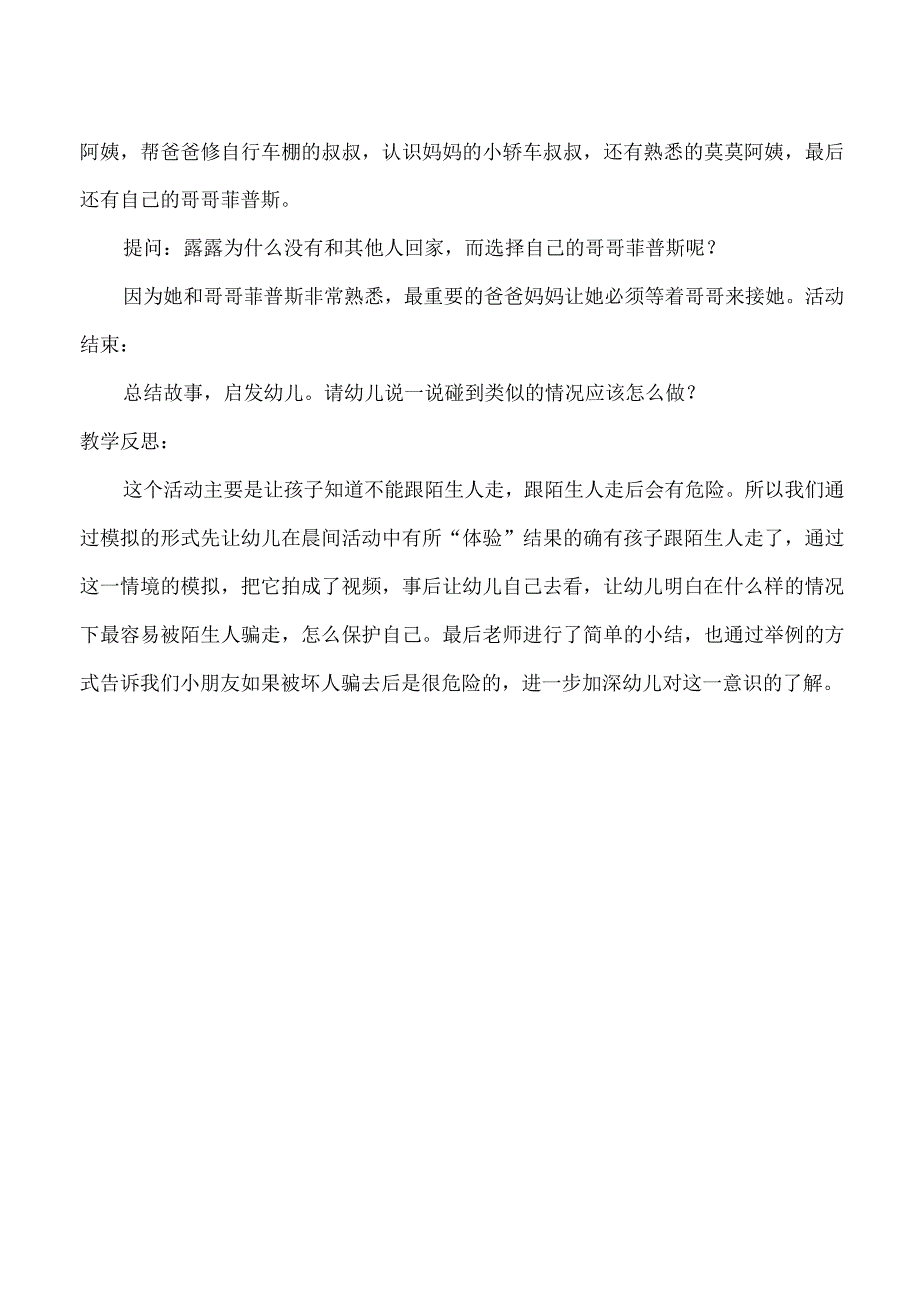 阿姨，帮爸爸修自行车棚的叔叔，认识妈妈的小轿车叔叔，还有熟悉的莫莫阿姨，最后还有自己的哥哥菲普斯。

提问：露露为什么没有和其他人回家，而选择自己的哥哥菲普斯呢？

因为她和哥哥菲普斯非常熟悉，最重要的爸爸妈妈让她必须等着哥哥来接她。活动结束：

总结故事，启发幼儿。请幼儿说一说碰到类似的情况应该怎么做？

教学反思：

这个活动主要是让孩子知道不能跟陌生人走，跟陌生人走后会有危险。所以我们通过模拟的形式先让幼儿在晨间活动中有所“体验”结果的确有孩子跟陌生人走了，通过这一情境的模拟，把它拍成了视频，事后让幼儿自己去看，让幼儿明白在什么样的情况下最容易被陌生人骗走，怎么保护自己。最后老师进行了简单的小结，也通过举例的方式告诉我们小朋友如果被坏人骗去后是很危险的，进一步加深幼儿对这一意识的了解。